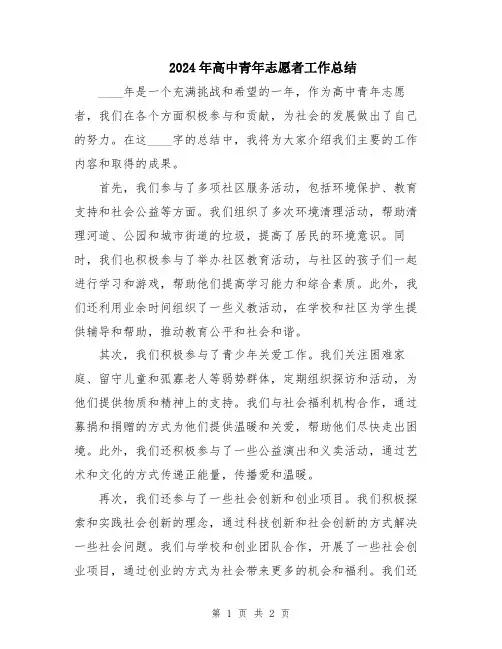 2024年高中青年志愿者工作总结

____年是一个充满挑战和希望的一年，作为高中青年志愿者，我们在各个方面积极参与和贡献，为社会的发展做出了自己的努力。在这____字的总结中，我将为大家介绍我们主要的工作内容和取得的成果。

首先，我们参与了多项社区服务活动，包括环境保护、教育支持和社会公益等方面。我们组织了多次环境清理活动，帮助清理河道、公园和城市街道的垃圾，提高了居民的环境意识。同时，我们也积极参与了举办社区教育活动，与社区的孩子们一起进行学习和游戏，帮助他们提高学习能力和综合素质。此外，我们还利用业余时间组织了一些义教活动，在学校和社区为学生提供辅导和帮助，推动教育公平和社会和谐。

其次，我们积极参与了青少年关爱工作。我们关注困难家庭、留守儿童和孤寡老人等弱势群体，定期组织探访和活动，为他们提供物质和精神上的支持。我们与社会福利机构合作，通过募捐和捐赠的方式为他们提供温暖和关爱，帮助他们尽快走出困境。此外，我们还积极参与了一些公益演出和义卖活动，通过艺术和文化的方式传递正能量，传播爱和温暖。

再次，我们还参与了一些社会创新和创业项目。我们积极探索和实践社会创新的理念，通过科技创新和社会创新的方式解决一些社会问题。我们与学校和创业团队合作，开展了一些社会创业项目，通过创业的方式为社会带来更多的机会和福利。我们还

第 1 页 共 2 页